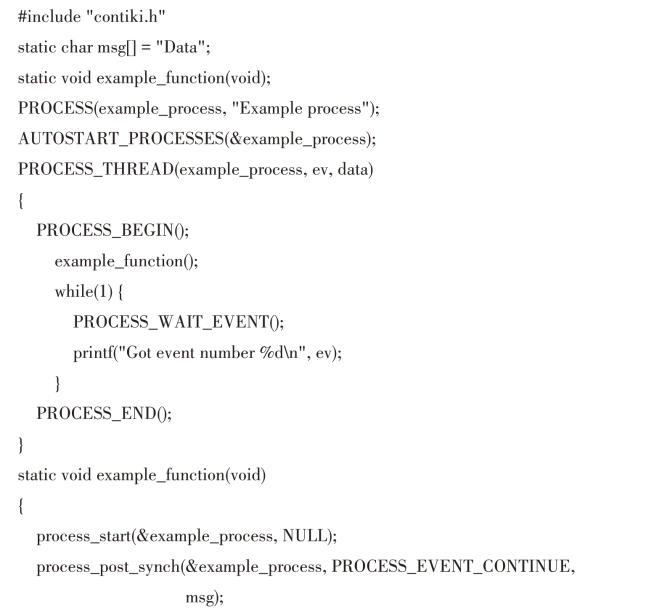 #include "contiki.h"

static char msg[] = "Data";

static void example_function(void);

PROCESS(example_process, "Example process");

AUTOSTART_PROCESSES(&example_process);

PROCESS_THREAD(example_process, ev, data)

{

PROCESS_BEGIN();

example_function();

while(1) {

PROCESS_WAIT_EVENT();

printf("Got event number %d\n", ev);

}

PROCESS_END();

}

static void example_function(void)

{

process_start(&example_process, NULL);

process_post_synch(&example_process, PROCESS_EVENT_CONTINUE, msg);